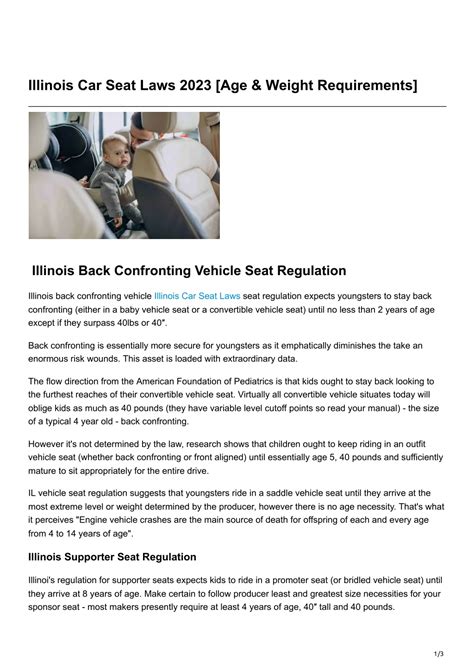 Illinois Car Seat Laws 2023 [Age & Weight Requirements]

Illinois Back Confronting Vehicle Seat Regulation

Illinois back confronting vehicle Illinois Car Seat Laws seat regulation expects youngsters to stay back confronting (either in a baby vehicle seat or a convertible vehicle seat) until no less than 2 years of age except if they surpass 40lbs or 40".

Back confronting is essentially more secure for youngsters as it emphatically diminishes the take an enormous risk wounds. This asset is loaded with extraordinary data.

The flow direction from the American Foundation of Pediatrics is that kids ought to stay back looking to the furthest reaches of their convertible vehicle seat. Virtually all convertible vehicle situates today will oblige kids as much as 40 pounds (they have variable level cutoff points so read your manual) - the size of a typical 4 year old - back confronting.

However it's not determined by the law, research shows that children ought to keep riding in an outfit vehicle seat (whether back confronting or front aligned) until essentially age 5, 40 pounds and sufficiently mature to sit appropriately for the entire drive.

IL vehicle seat regulation suggests that youngsters ride in a saddle vehicle seat until they arrive at the most extreme level or weight determined by the producer, however there is no age necessity. That's what it perceives "Engine vehicle crashes are the main source of death for offspring of each and every age from 4 to 14 years of age".

Illinois Supporter Seat Regulation

Illinoi's regulation for supporter seats expects kids to ride in a promoter seat (or bridled vehicle seat) until they arrive at 8 years of age. Make certain to follow producer least and greatest size necessities for your sponsor seat - most makers presently require at least 4 years of age, 40" tall and 40 pounds.

1/3